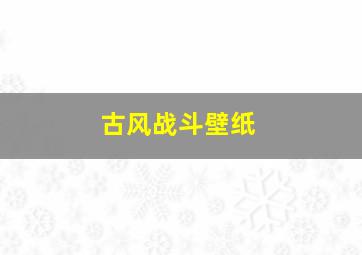 古风战斗壁纸